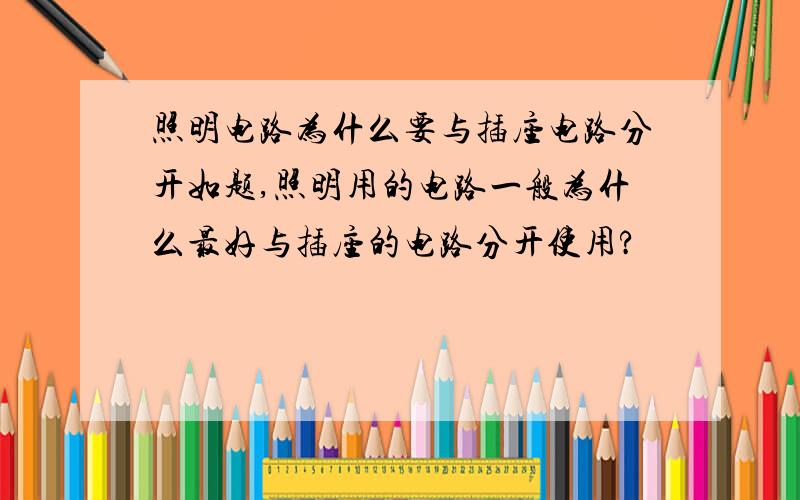 照明电路为什么要与插座电路分开如题,照明用的电路一般为什么最好与插座的电路分开使用?